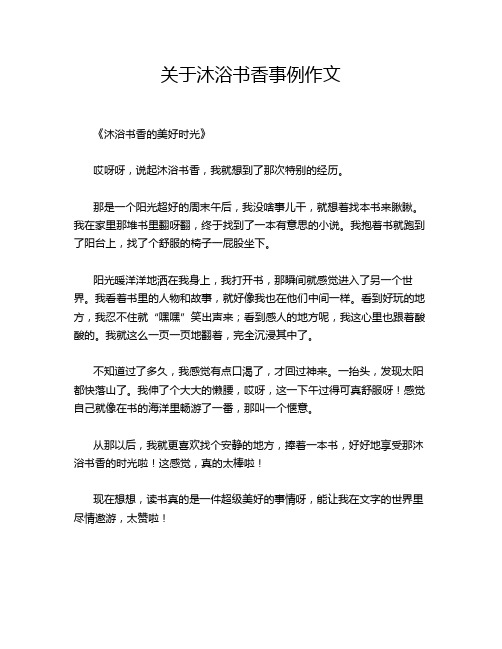 关于沐浴书香事例作文

《沐浴书香的美好时光》

哎呀呀，说起沐浴书香，我就想到了那次特别的经历。

那是一个阳光超好的周末午后，我没啥事儿干，就想着找本书来瞅瞅。我在家里那堆书里翻呀翻，终于找到了一本有意思的小说。我抱着书就跑到了阳台上，找了个舒服的椅子一屁股坐下。

阳光暖洋洋地洒在我身上，我打开书，那瞬间就感觉进入了另一个世界。我看着书里的人物和故事，就好像我也在他们中间一样。看到好玩的地方，我忍不住就“嘿嘿”笑出声来；看到感人的地方呢，我这心里也跟着酸酸的。我就这么一页一页地翻着，完全沉浸其中了。

不知道过了多久，我感觉有点口渴了，才回过神来。一抬头，发现太阳都快落山了。我伸了个大大的懒腰，哎呀，这一下午过得可真舒服呀！感觉自己就像在书的海洋里畅游了一番，那叫一个惬意。

从那以后，我就更喜欢找个安静的地方，捧着一本书，好好地享受那沐浴书香的时光啦！这感觉，真的太棒啦！

现在想想，读书真的是一件超级美好的事情呀，能让我在文字的世界里尽情遨游，太赞啦！